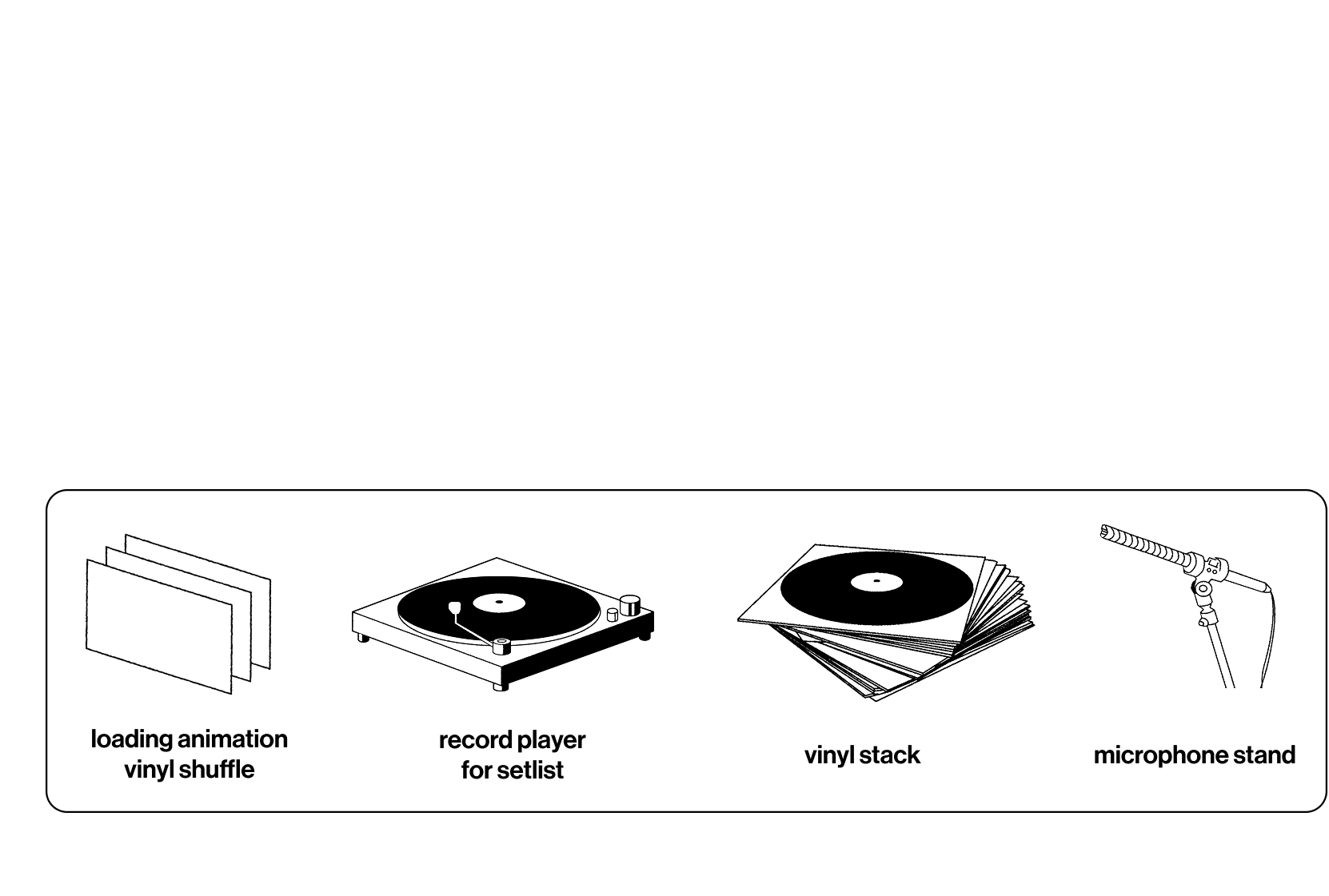 loading animation
vinyl shuffle

record player
for setlist

vinyl stack

microphone stand